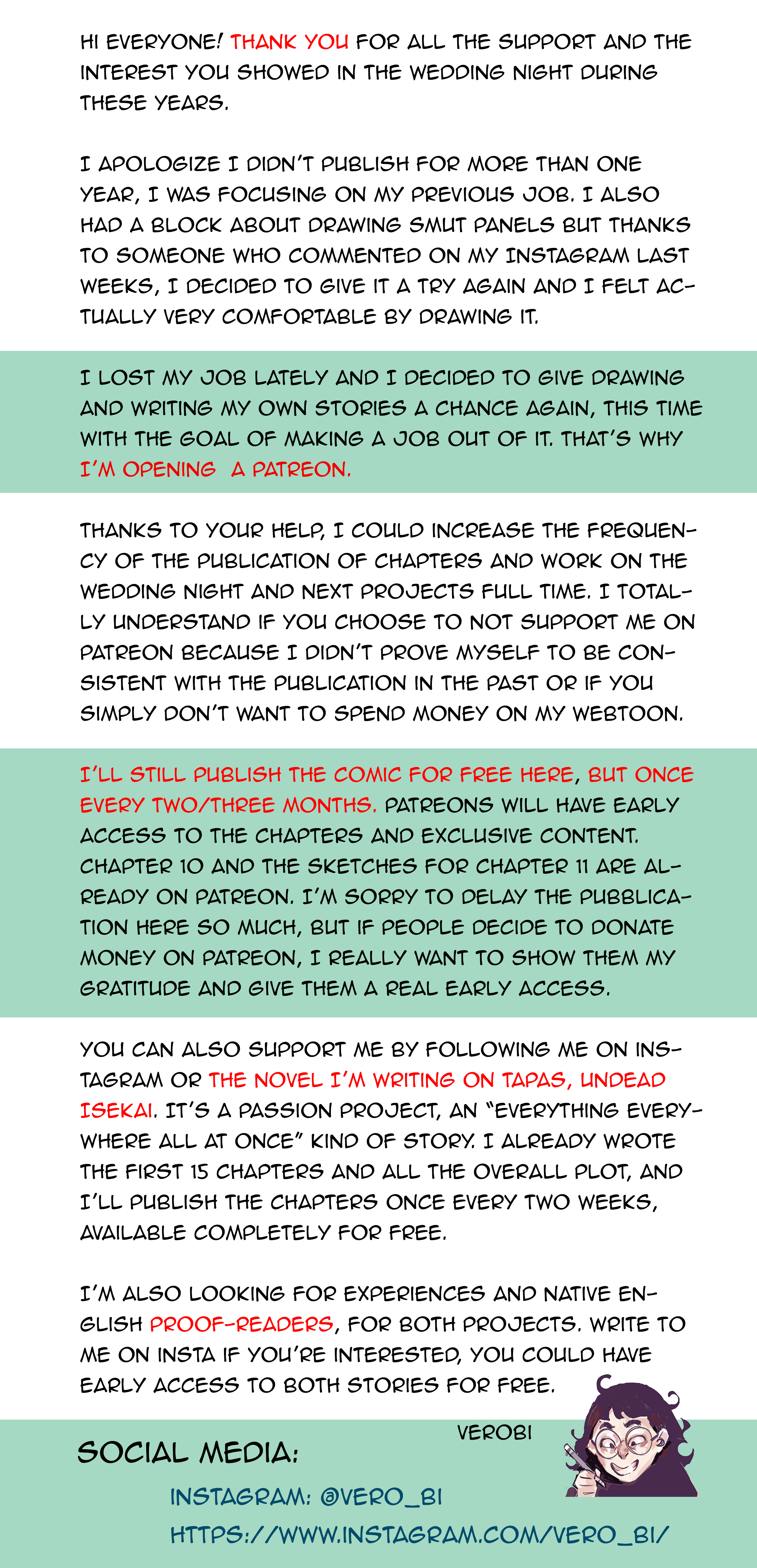 HI EVERYONE! THANK YOU FOR ALL THE SUPPORT AND THE INTEREST YOU SHOWED IN THE WEDDING NIGHT DURING THESE YEARS.

I APOLOGIZE I DIDN'T PUBLISH FOR MORE THAN ONE YEAR, I WAS FOCUSING ON MY PREVIOUS JOB. I ALSO HAD A BLOCK ABOUT DRAWING SMUT PANELS BUT THANKS TO SOMEONE WHO COMMENTED ON MY INSTAGRAM LAST WEEKS, I DECIDED TO GIVE IT A TRY AGAIN AND I FELT ACTUALLY VERY COMFORTABLE BY DRAWING IT.

I LOST MY JOB LATELY AND I DECIDED TO GIVE DRAWING AND WRITING MY OWN STORIES A CHANCE AGAIN, THIS TIME WITH THE GOAL OF MAKING A JOB OUT OF IT. THAT'S WHY I'M OPENING A PATREON.

THANKS TO YOUR HELP, I COULD INCREASE THE FREQUENCY OF THE PUBLICATION OF CHAPTERS AND WORK ON THE WEDDING NIGHT AND NEXT PROJECTS FULL TIME. I TOTALLY UNDERSTAND IF YOU CHOOSE TO NOT SUPPORT ME ON PATREON BECAUSE I DIDN'T PROVE MYSELF TO BE CONSISTENT WITH THE PUBLICATION IN THE PAST OR IF YOU SIMPLY DON'T WANT TO SPEND MONEY ON MY WEBTOON.

I'LL STILL PUBLISH THE COMIC FOR FREE HERE, BUT ONCE EVERY TWO/THREE MONTHS. PATREONS WILL HAVE EARLY ACCESS TO THE CHAPTERS AND EXCLUSIVE CONTENT. CHAPTER 10 AND THE SKETCHES FOR CHAPTER 11 ARE ALREADY ON PATREON. I'M SORRY TO DELAY THE PUBBLICATION HERE SO MUCH, BUT IF PEOPLE DECIDE TO DONATE MONEY ON PATREON, I REALLY WANT TO SHOW THEM MY GRATITUDE AND GIVE THEM A REAL EARLY ACCESS.

YOU CAN ALSO SUPPORT ME BY FOLLOWING ME ON INSTAGRAM OR THE NOVEL I'M WRITING ON TAPAS, UNDEAD ISEKAI. IT'S A PASSION PROJECT, AN "EVERYTHING EVERYWHERE ALL AT ONCE" KIND OF STORY. I ALREADY WROTE THE FIRST 15 CHAPTERS AND ALL THE OVERALL PLOT, AND I'LL PUBLISH THE CHAPTERS ONCE EVERY TWO WEEKS, AVAILABLE COMPLETELY FOR FREE.

I'M ALSO LOOKING FOR EXPERIENCES AND NATIVE ENGLISH PROOF-READERS, FOR BOTH PROJECTS. WRITE TO ME ON INSTA IF YOU'RE INTERESTED, YOU COULD HAVE EARLY ACCESS TO BOTH STORIES FOR FREE.

VEROBI

SOCIAL MEDIA:

INSTAGRAM: @VERO_BI
HTTPS://WWW.INSTAGRAM.COM/VERO_BI/